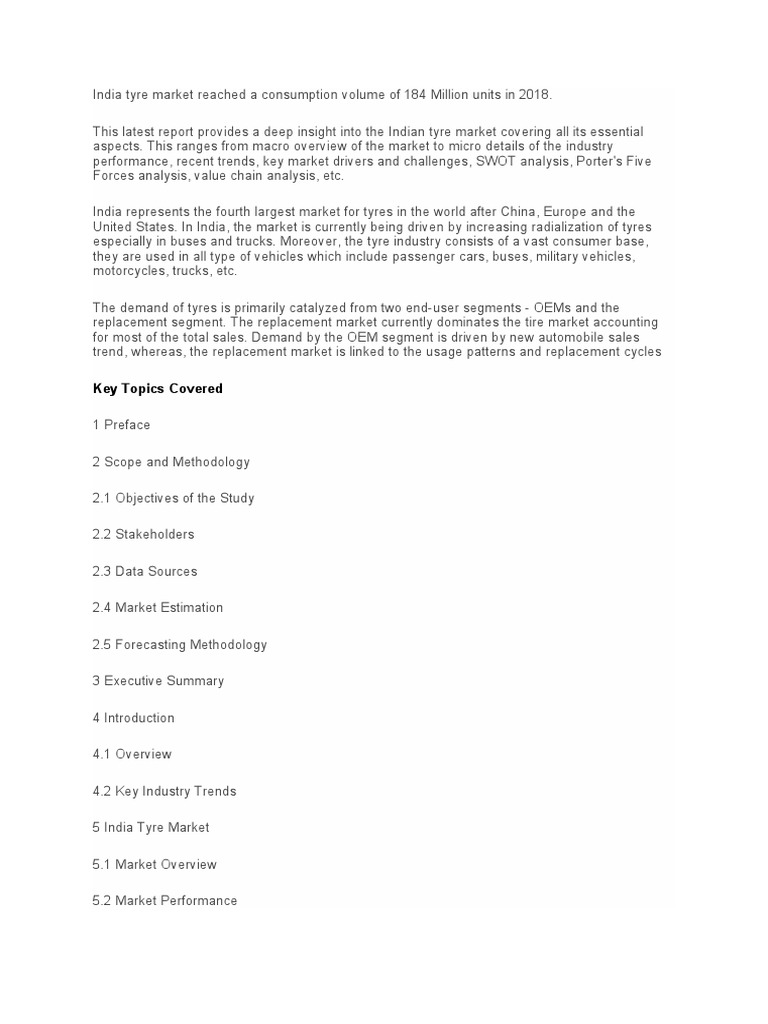 India tyre market reached a consumption volume of 184 Million units in 2018.

This latest report provides a deep insight into the Indian tyre market covering all its essential aspects. This ranges from macro overview of the market to micro details of the industry performance, recent trends, key market drivers and challenges, SWOT analysis, Porter's Five Forces analysis, value chain analysis, etc.

India represents the fourth largest market for tyres in the world after China, Europe and the United States. In India, the market is currently being driven by increasing radialization of tyres especially in buses and trucks. Moreover, the tyre industry consists of a vast consumer base, they are used in all type of vehicles which include passenger cars, buses, military vehicles, motorcycles, trucks, etc.

The demand of tyres is primarily catalyzed from two end-user segments - OEMs and the replacement segment. The replacement market currently dominates the tire market accounting for most of the total sales. Demand by the OEM segment is driven by new automobile sales trend, whereas, the replacement market is linked to the usage patterns and replacement cycles

Key Topics Covered

1 Preface

2 Scope and Methodology

2.1 Objectives of the Study

2.2 Stakeholders

2.3 Data Sources

2.4 Market Estimation

2.5 Forecasting Methodology

3 Executive Summary

4 Introduction

4.1 Overview

4.2 Key Industry Trends

5 India Tyre Market

5.1 Market Overview

5.2 Market Performance